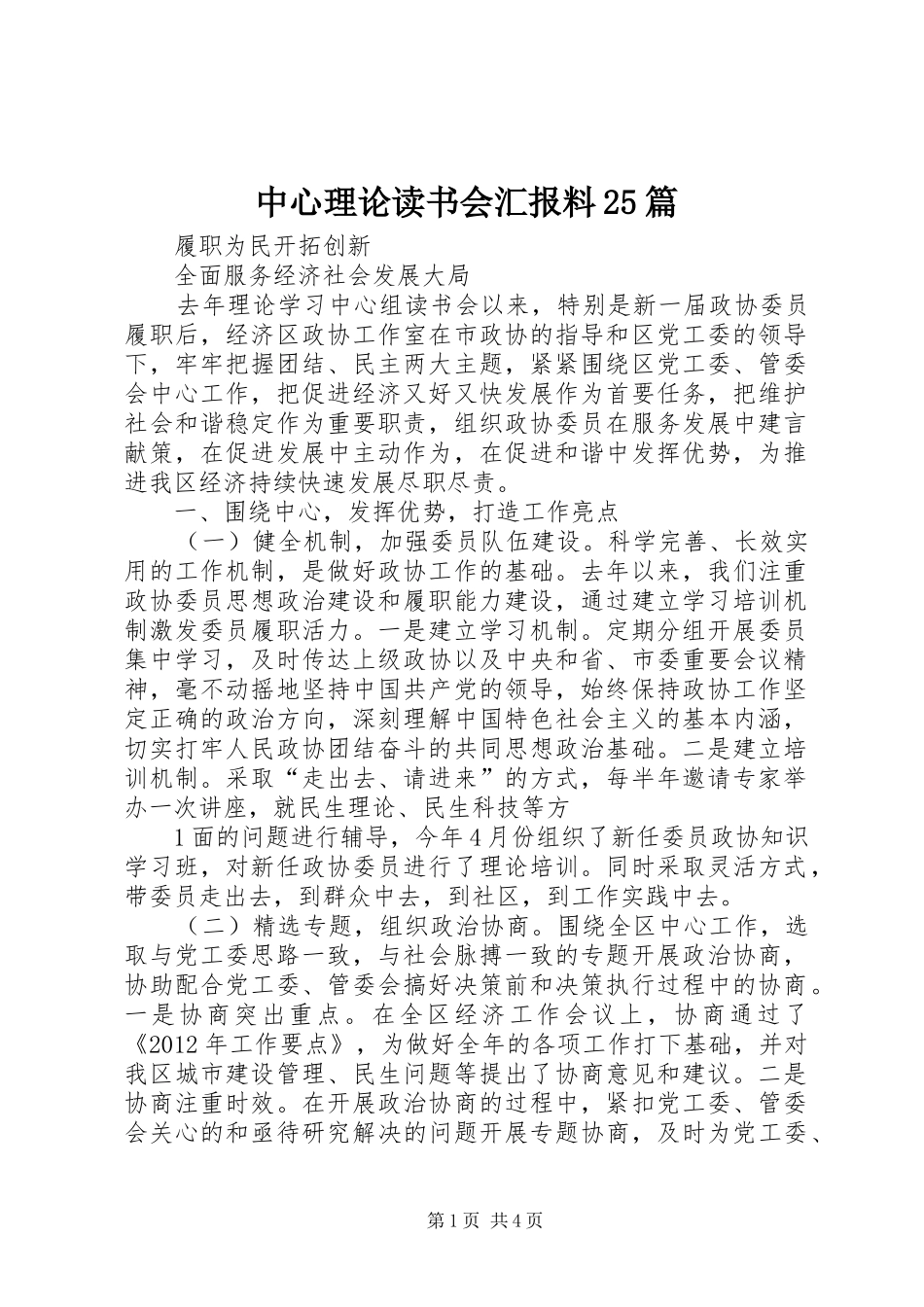 中心理论读书会汇报料25篇

履职为民开拓创新

全面服务经济社会发展大局

去年理论学习中心组读书会以来，特别是新一届政协委员履职后，经济区政协工作室在市政协的指导和区党工委的领导下，牢牢把握团结、民主两大主题，紧紧围绕区党工委、管委会中心工作，把促进经济又好又快发展作为首要任务，把维护社会和谐稳定作为重要职责，组织政协委员在服务发展中建言献策，在促进发展中主动作为，在促进和谐中发挥优势，为推进我区经济持续快速发展尽职尽责。

一、围绕中心，发挥优势，打造工作亮点

（一）健全机制，加强委员队伍建设。科学完善、长效实用的工作机制，是做好政协工作的基础。去年以来，我们注重政协委员思想政治建设和履职能力建设，通过建立学习培训机制激发委员履职活力。一是建立学习机制。定期分组开展委员集中学习，及时传达上级政协以及中央和省、市委重要会议精神，毫不动摇地坚持中国共产党的领导，始终保持政协工作坚定正确的政治方向，深刻理解中国特色社会主义的基本内涵，切实打牢人民政协团结奋斗的共同思想政治基础。二是建立培训机制。采取“走出去、请进来”的方式，每半年邀请专家举办一次讲座，就民生理论、民生科技等方

1面的问题进行辅导，今年4月份组织了新任委员政协知识学习班，对新任政协委员进行了理论培训。同时采取灵活方式，带委员走出去，到群众中去，到社区，到工作实践中去。

（二）精选专题，组织政治协商。围绕全区中心工作，选取与党工委思路一致，与社会脉搏一致的专题开展政治协商，协助配合党工委、管委会搞好决策前和决策执行过程中的协商。一是协商突出重点。在全区经济工作会议上，协商通过了《2012年工作要点》，为做好全年的各项工作打下基础，并对我区城市建设管理、民生问题等提出了协商意见和建议。二是协商注重时效。在开展政治协商的过程中，紧扣党工委、管委会关心的和亟待研究解决的问题开展专题协商，及时为党工委、

第1页 共4页